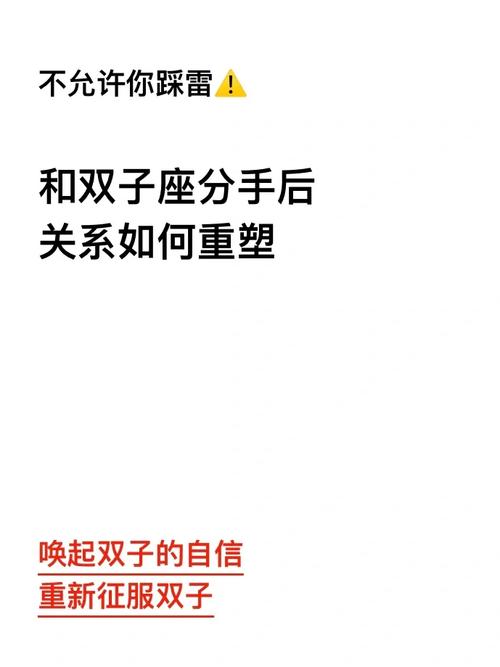 不允许你踩雷⚠️

和双子座分手后
关系如何重塑

唤起双子的自信
重新征服双子